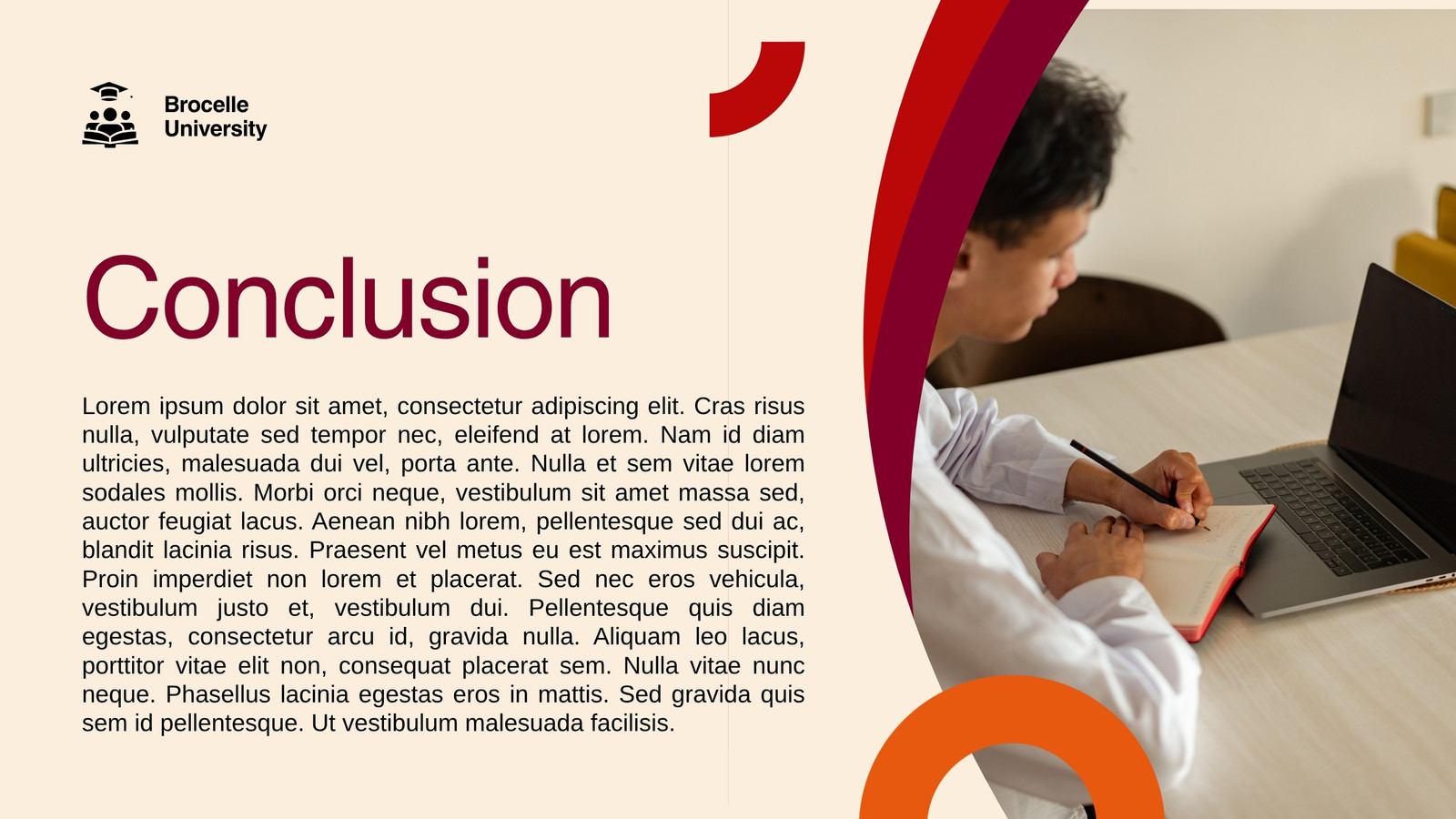 Brocelle
University

Conclusion

Lorem ipsum dolor sit amet, consectetur adipiscing elit. Cras risus nulla, vulputate sed tempor nec, eleifend at lorem. Nam id diam ultricies, malesuada dui vel, porta ante. Nulla et sem vitae lorem sodales mollis. Morbi orci neque, vestibulum sit amet massa sed, auctor feugiat lacus. Aenean nibh lorem, pellentesque sed dui ac, blandit lacinia risus. Praesent vel metus eu est maximus suscipit. Proin imperdiet non lorem et placerat. Sed nec eros vehicula, vestibulum justo et, vestibulum dui. Pellentesque quis diam egestas, consectetur arcu id, gravida nulla. Aliquam leo lacus, porttitor vitae elit non, consequat placerat sem. Nulla vitae nunc neque. Phasellus lacinia egestas eros in mattis. Sed gravida quis sem id pellentesque. Ut vestibulum malesuada facilisis.